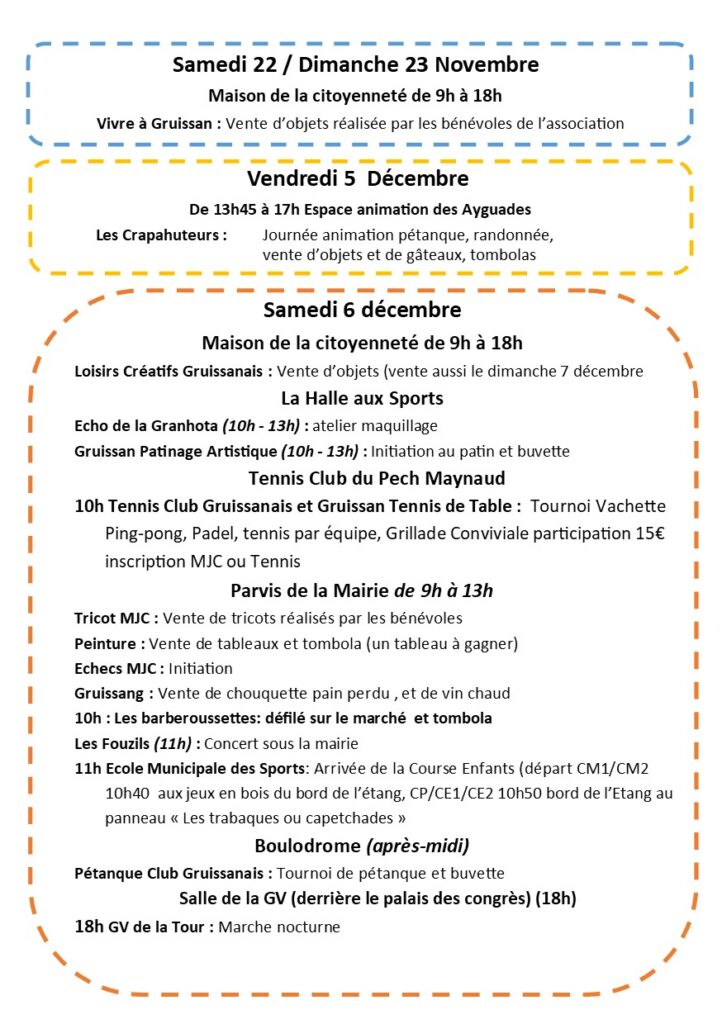 Samedi 22 / Dimanche 23 Novembre

Maison de la citoyenneté de 9h à 18h

Vivre à Gruissan : Vente d'objets réalisée par les bénévoles de l'association

Vendredi 5 Décembre

De 13h45 à 17h Espace animation des Ayguades

Les Crapahuteurs : Journée animation pétanque, randonnée, vente d'objets et de gâteaux, tombolas

Samedi 6 décembre

Maison de la citoyenneté de 9h à 18h

Loisirs Créatifs Gruissanais : Vente d'objets (vente aussi le dimanche 7 décembre

La Halle aux Sports

Echo de la Granhota (10h - 13h) : atelier maquillage

Gruissan Patinage Artistique (10h - 13h) : Initiation au patin et buvette

Tennis Club du Pech Maynaud

10h Tennis Club Gruissanais et Gruissan Tennis de Table : Tournoi Vachette Ping-pong, Padel, tennis par équipe, Grillade Conviviale participation 15€ inscription MJC ou Tennis

Parvis de la Mairie de 9h à 13h

Tricot MJC : Vente de tricots réalisés par les bénévoles

Peinture : Vente de tableaux et tombola (un tableau à gagner)

Echecs MJC : Initiation

Gruissang : Vente de chouquette pain perdu , et de vin chaud

10h : Les barberoussettes: défilé sur le marché et tombola

Les Fouzils (11h) : Concert sous la mairie

11h Ecole Municipale des Sports: Arrivée de la Course Enfants (départ CM1/CM2 10h40 aux jeux en bois du bord de l'étang, CP/CE1/CE2 10h50 bord de l'Etang au panneau « Les trabaques ou capetchades »

Boulodrome (après-midi)

Pétanque Club Gruissanais : Tournoi de pétanque et buvette

Salle de la GV (derrière le palais des congrès) (18h)

18h GV de la Tour : Marche nocturne